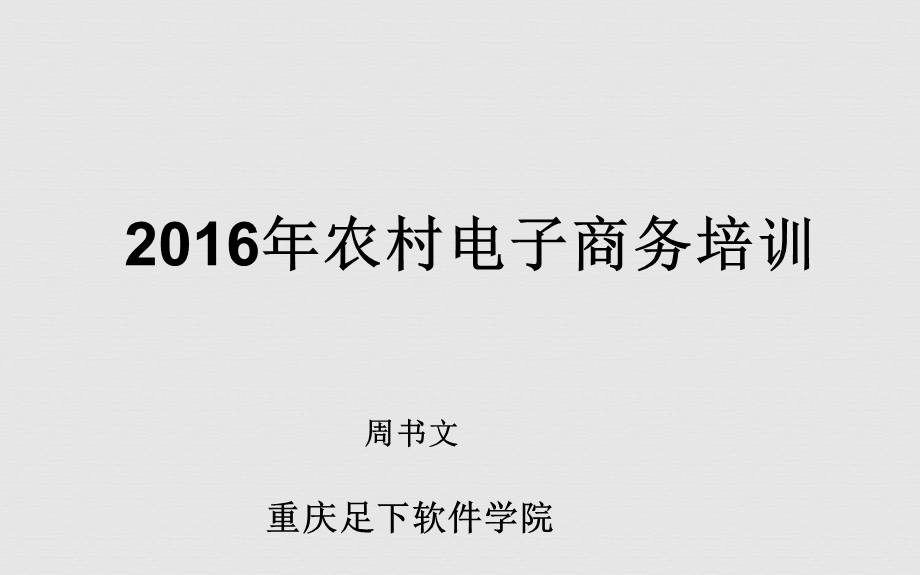 2016年农村电子商务培训

周书文

重庆足下软件学院